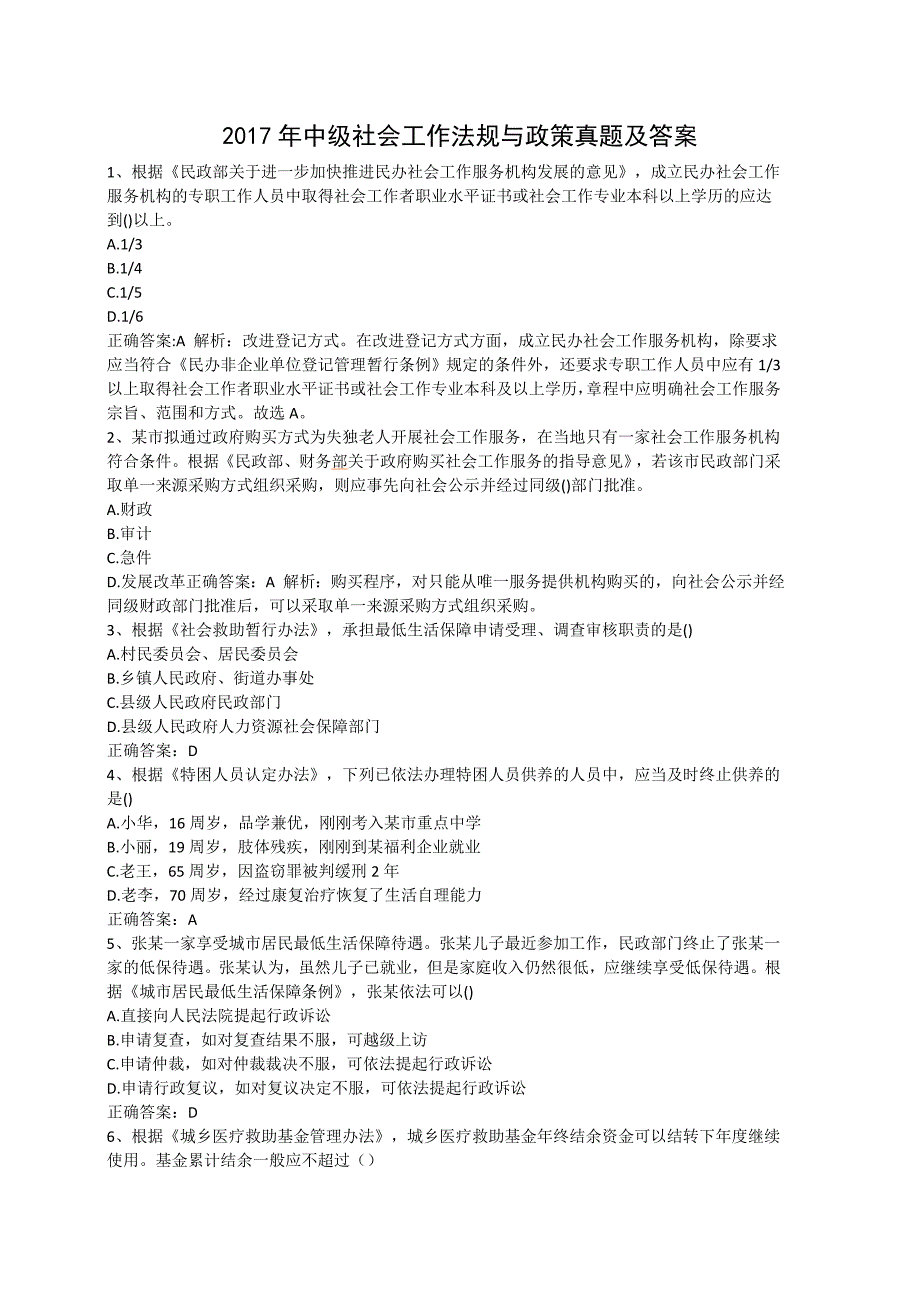 2017 年中级社会工作法规与政策真题及答案

1、根据《民政部关于进一步加快推进民办社会工作服务机构发展的意见》，成立民办社会工作服务机构的专职工作人员中取得社会工作者职业水平证书或社会工作专业本科以上学历的应达到()以上。
A.1/3
B.1/4
C.1/5
D.1/6
正确答案:A 解析：改进登记方式。在改进登记方式方面，成立民办社会工作服务机构，除要求应当符合《民办非企业单位登记管理暂行条例》规定的条件外，还要求专职工作人员中应有 1/3 以上取得社会工作者职业水平证书或社会工作专业本科及以上学历，章程中应明确社会工作服务宗旨、范围和方式。故选 A。
2、某市拟通过政府购买方式为失独老人开展社会工作服务，在当地只有一家社会工作服务机构符合条件。根据《民政部、财务部关于政府购买社会工作服务的指导意见》，若该市民政部门采取单一来源采购方式组织采购，则应事先向社会公示并经过同级()部门批准。
A.财政
B.审计
C.急件
D.发展改革正确答案：A 解析：购买程序，对只能从唯一服务提供机构购买的，向社会公示并经同级财政部门批准后，可以采取单一来源采购方式组织采购。
3、根据《社会救助暂行办法》，承担最低生活保障申请受理、调查审核职责的是()
A.村民委员会、居民委员会
B.乡镇人民政府、街道办事处
C.县级人民政府民政部门
D.县级人民政府人力资源社会保障部门
正确答案：D
4、根据《特困人员认定办法》，下列已依法办理特困人员供养的人员中，应当及时终止供养的是()
A.小华，16 周岁，品学兼优，刚刚考入某市重点中学
B.小丽，19 周岁，肢体残疾，刚刚到某福利企业就业
C.老王，65 周岁，因盗窃罪被判缓刑 2 年
D.老李，70 周岁，经过康复治疗恢复了生活自理能力
正确答案：A
5、张某一家享受城市居民最低生活保障待遇。张某儿子最近参加工作，民政部门终止了张某一家的低保待遇。张某认为，虽然儿子已就业，但是家庭收入仍然很低，应继续享受低保待遇。根据《城市居民最低生活保障条例》，张某依法可以()
A.直接向人民法院提起行政诉讼
B.申请复查，如对复查结果不服，可越级上访
C.申请仲裁，如对仲裁裁决不服，可依法提起行政诉讼
D.申请行政复议，如对复议决定不服，可依法提起行政诉讼
正确答案：D
6、根据《城乡医疗救助基金管理办法》，城乡医疗救助基金年终结余资金可以结转下年度继续使用。基金累计结余一般应不超过（）